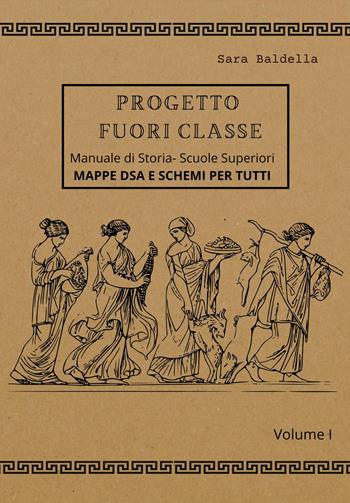 Sara Baldella

PROGETTO FUORI CLASSE

Manuale di Storia- Scuole Superiori

MAPPE DSA E SCHEMI PER TUTTI

Volume I